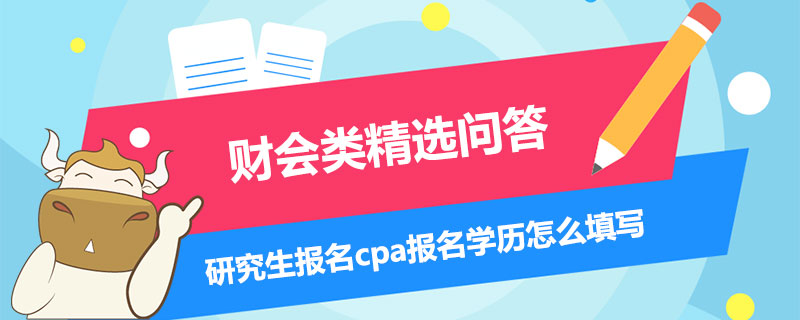 财会类精选问答

研究生报名cpa报名学历怎么填写